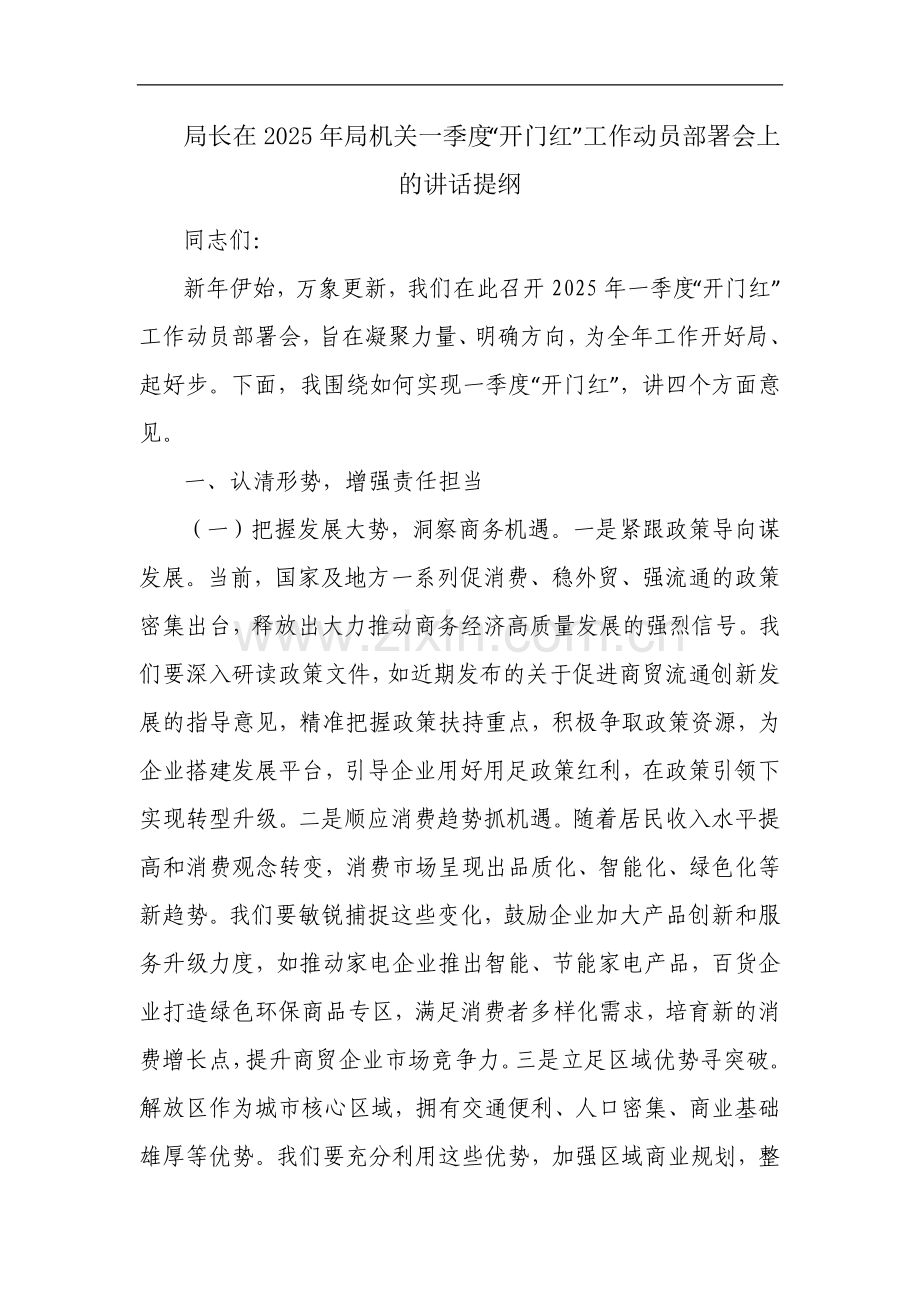 局长在2025年局机关一季度“开门红”工作动员部署会上的讲话提纲

同志们:

新年伊始，万象更新，我们在此召开2025年一季度“开门红”工作动员部署会，旨在凝聚力量、明确方向，为全年工作开好局、起好步。下面，我围绕如何实现一季度“开门红”，讲四个方面意见。

一、认清形势，增强责任担当

（一）把握发展大势，洞察商务机遇。一是紧跟政策导向谋发展。当前，国家及地方一系列促消费、稳外贸、强流通的政策密集出台，释放出大力推动商务经济高质量发展的强烈信号。我们要深入研读政策文件，如近期发布的关于促进商贸流通创新发展的指导意见，精准把握政策扶持重点，积极争取政策资源，为企业搭建发展平台，引导企业用好用足政策红利，在政策引领下实现转型升级。二是顺应消费趋势抓机遇。随着居民收入水平提高和消费观念转变，消费市场呈现出品质化、智能化、绿色化等新趋势。我们要敏锐捕捉这些变化，鼓励企业加大产品创新和服务升级力度，如推动家电企业推出智能、节能家电产品，百货企业打造绿色环保商品专区，满足消费者多样化需求，培育新的消费增长点，提升商贸企业市场竞争力。三是立足区域优势寻突破。解放区作为城市核心区域，拥有交通便利、人口密集、商业基础雄厚等优势。我们要充分利用这些优势，加强区域商业规划，整

www.zixin.com.cn